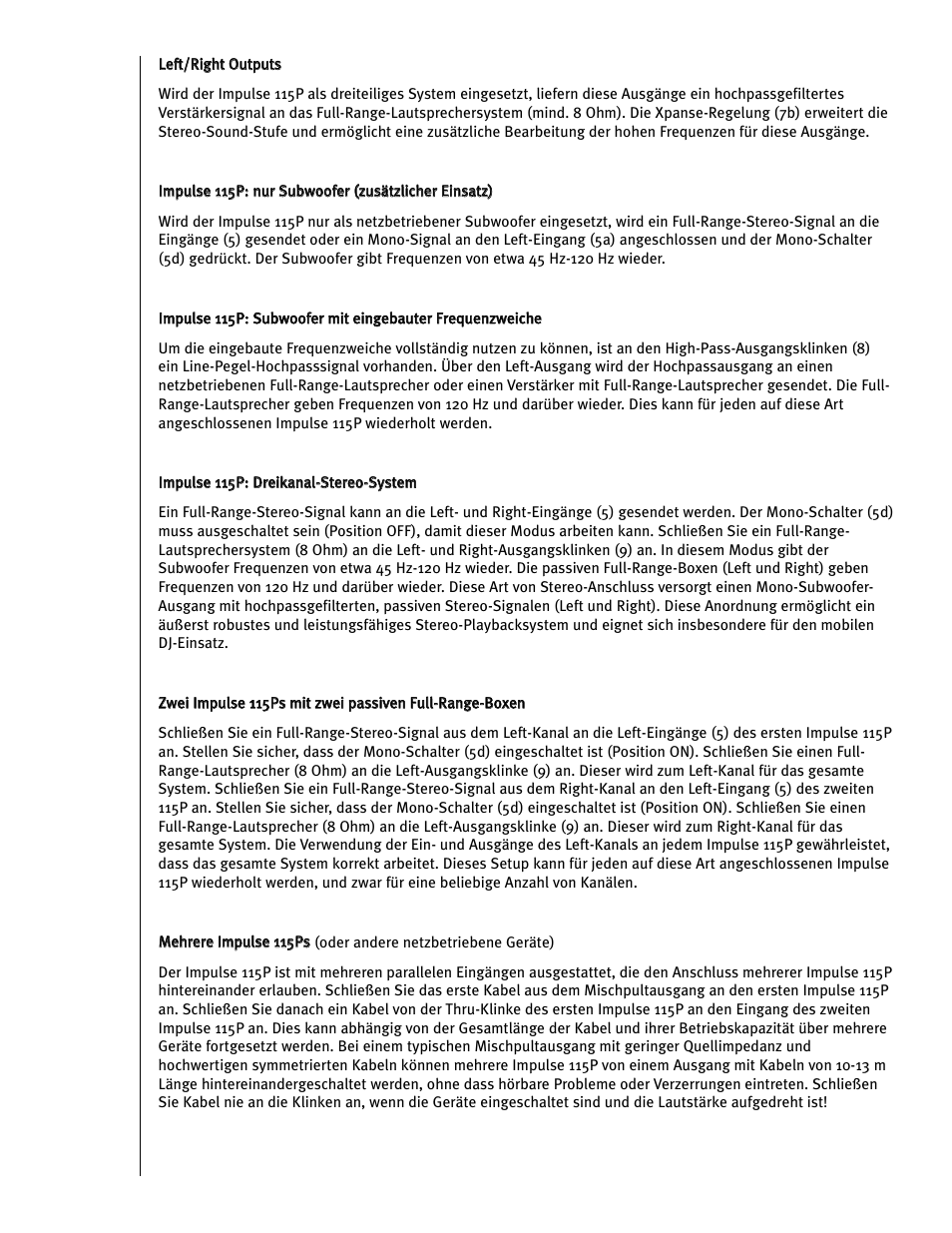 Left/Right Outputs

Wird der Impulse 115P als dreiteiliges System eingesetzt, liefern diese Ausgänge ein hochpassgefiltertes Verstärkersignal an das Full-Range-Lautsprechersystem (mind. 8 Ohm). Die Xpanse-Regelung (7b) erweitert die Stereo-Sound-Stufe und ermöglicht eine zusätzliche Bearbeitung der hohen Frequenzen für diese Ausgänge.

Impulse 115P: nur Subwoofer (zusätzlicher Einsatz)

Wird der Impulse 115P nur als netzbetriebener Subwoofer eingesetzt, wird ein Full-Range-Stereo-Signal an die Eingänge (5) gesendet oder ein Mono-Signal an den Left-Eingang (5a) angeschlossen und der Mono-Schalter (5d) gedrückt. Der Subwoofer gibt Frequenzen von etwa 45 Hz-120 Hz wieder.

Impulse 115P: Subwoofer mit eingebauter Frequenzweiche

Um die eingebaute Frequenzweiche vollständig nutzen zu können, ist an den High-Pass-Ausgangsklinken (8) ein Line-Pegel-Hochpasssignal vorhanden. Über den Left-Ausgang wird der Hochpassausgang an einen netzbetriebenen Full-Range-Lautsprecher oder einen Verstärker mit Full-Range-Lautsprecher gesendet. Die Full-Range-Lautsprecher geben Frequenzen von 120 Hz und darüber wieder. Dies kann für jeden auf diese Art angeschlossenen Impulse 115P wiederholt werden.

Impulse 115P: Dreikanal-Stereo-System

Ein Full-Range-Stereo-Signal kann an die Left- und Right-Eingänge (5) gesendet werden. Der Mono-Schalter (5d) muss ausgeschaltet sein (Position OFF), damit dieser Modus arbeiten kann. Schließen Sie ein Full-Range-Lautsprechersystem (8 Ohm) an die Left- und Right-Ausgangsklinken (9) an. In diesem Modus gibt der Subwoofer Frequenzen von etwa 45 Hz-120 Hz wieder. Die passiven Full-Range-Boxen (Left und Right) geben Frequenzen von 120 Hz und darüber wieder. Diese Art von Stereo-Anschluss versorgt einen Mono-Subwoofer-Ausgang mit hochpassgefilterten, passiven Stereo-Signalen (Left und Right). Diese Anordnung ermöglicht ein äußerst robustes und leistungsfähiges Stereo-Playbacksystem und eignet sich insbesondere für den mobilen DJ-Einsatz.

Zwei Impulse 115Ps mit zwei passiven Full-Range-Boxen

Schließen Sie ein Full-Range-Stereo-Signal aus dem Left-Kanal an die Left-Eingänge (5) des ersten Impulse 115P an. Stellen Sie sicher, dass der Mono-Schalter (5d) eingeschaltet ist (Position ON). Schließen Sie einen Full-Range-Lautsprecher (8 Ohm) an die Left-Ausgangsklinke (9) an. Dieser wird zum Left-Kanal für das gesamte System. Schließen Sie ein Full-Range-Stereo-Signal aus dem Right-Kanal an den Left-Eingang (5) des zweiten 115P an. Stellen Sie sicher, dass der Mono-Schalter (5d) eingeschaltet ist (Position ON). Schließen Sie einen Full-Range-Lautsprecher (8 Ohm) an die Left-Ausgangsklinke (9) an. Dieser wird zum Right-Kanal für das gesamte System. Die Verwendung der Ein- und Ausgänge des Left-Kanals an jedem Impulse 115P gewährleistet, dass das gesamte System korrekt arbeitet. Dieses Setup kann für jeden auf diese Art angeschlossenen Impulse 115P wiederholt werden, und zwar für eine beliebige Anzahl von Kanälen.

Mehrere Impulse 115Ps (oder andere netzbetriebene Geräte)

Der Impulse 115P ist mit mehreren parallelen Eingängen ausgestattet, die den Anschluss mehrerer Impulse 115P hintereinander erlauben. Schließen Sie das erste Kabel aus dem Mischpultausgang an den ersten Impulse 115P an. Schließen Sie danach ein Kabel von der Thru-Klinke des ersten Impulse 115P an den Eingang des zweiten Impulse 115P an. Dies kann abhängig von der Gesamtlänge der Kabel und ihrer Betriebskapazität über mehrere Geräte fortgesetzt werden. Bei einem typischen Mischpultausgang mit geringer Quellimpedanz und hochwertigen symmetrierten Kabeln können mehrere Impulse 115P von einem Ausgang mit Kabeln von 10-13 m Länge hintereinandergeschaltet werden, ohne dass hörbare Probleme oder Verzerrungen eintreten. Schließen Sie Kabel nie an die Klinken an, wenn die Geräte eingeschaltet sind und die Lautstärke aufgedreht ist!